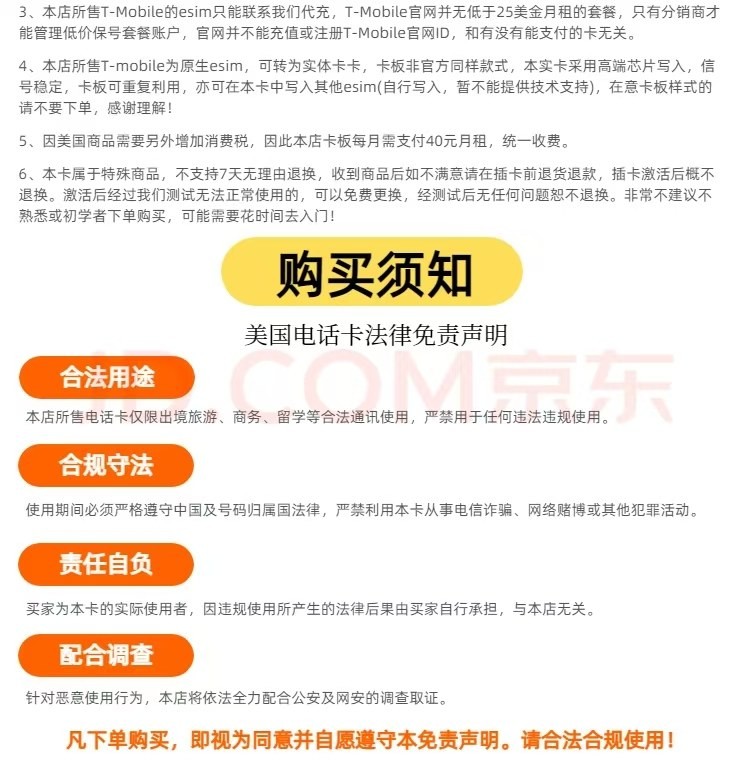 3、本店所售T-Mobile的esim只能联系我们代充，T-Mobile官网并无低于25美金月租的套餐，只有分销商才能管理低价保号套餐账户，官网并不能充值或注册T-Mobile官网ID，和有没有能支付的卡无关。

4、本店所售T-mobile为原生esim，可转为实体卡卡，卡板非官方同样款式，本实卡采用高端芯片写入，信号稳定，卡板可重复利用，亦可在本卡中写入其他esim(自行写入，暂不能提供技术支持)，在意卡板样式的请不要下单，感谢理解！

5、因美国商品需要另外增加消费税，因此本店卡板每月需支付40元月租，统一收费。

6、本卡属于特殊商品，不支持7天无理由退换，收到商品后如不满意请在插卡前退货退款，插卡激活后概不退换。激活后经过我们测试无法正常使用的，可以免费更换，经测试后无任何问题恕不退换。非常不建议不熟悉或初学者下单购买，可能需要花时间去入门！

购买须知

美国电话卡法律免责声明

JD.COM京东

合法用途

本店所售电话卡仅限出境旅游、商务、留学等合法通讯使用，严禁用于任何违法违规使用。

合规守法

使用期间必须严格遵守中国及号码归属国法律，严禁利用本卡从事电信诈骗、网络赌博或其他犯罪活动。

责任自负

买家为本卡的实际使用者，因违规使用所产生的法律后果由买家自行承担，与本店无关。

配合调查

针对恶意使用行为，本店将依法全力配合公安及网安的调查取证。

凡下单购买，即视为同意并自愿遵守本免责声明。请合法合规使用！